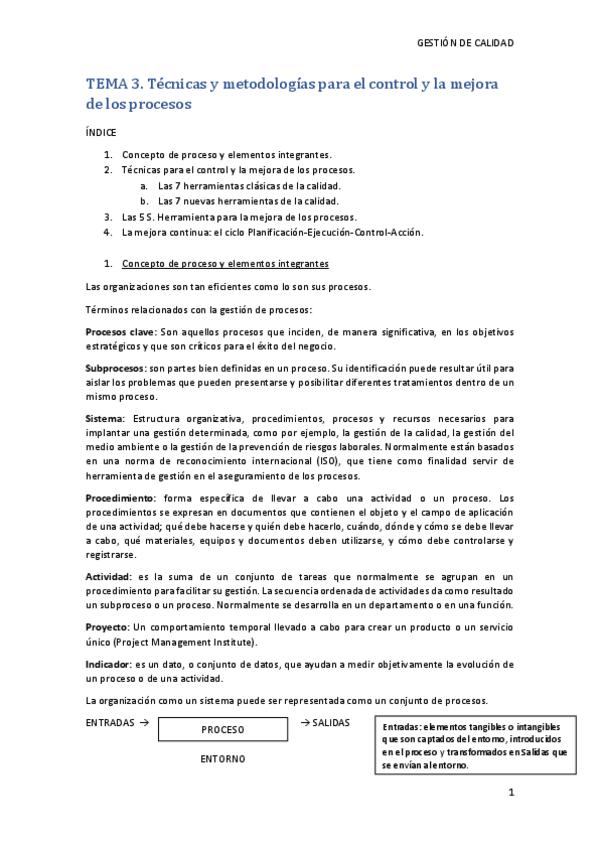 GESTIÓN DE CALIDAD

TEMA 3. Técnicas y metodologías para el control y la mejora de los procesos

ÍNDICE

1. Concepto de proceso y elementos integrantes.
2. Técnicas para el control y la mejora de los procesos.
   a. Las 7 herramientas clásicas de la calidad.
   b. Las 7 nuevas herramientas de la calidad.
3. Las 5 S. Herramienta para la mejora de los procesos.
4. La mejora continua: el ciclo Planificación-Ejecución-Control-Acción.

1. Concepto de proceso y elementos integrantes

Las organizaciones son tan eficientes como lo son sus procesos.

Términos relacionados con la gestión de procesos:

Procesos clave: Son aquellos procesos que inciden, de manera significativa, en los objetivos estratégicos y que son críticos para el éxito del negocio.

Subprocesos: son partes bien definidas en un proceso. Su identificación puede resultar útil para aislar los problemas que pueden presentarse y posibilitar diferentes tratamientos dentro de un mismo proceso.

Sistema: Estructura organizativa, procedimientos, procesos y recursos necesarios para implantar una gestión determinada, como por ejemplo, la gestión de la calidad, la gestión del medio ambiente o la gestión de la prevención de riesgos laborales. Normalmente están basados en una norma de reconocimiento internacional (ISO), que tiene como finalidad servir de herramienta de gestión en el aseguramiento de los procesos.

Procedimiento: forma específica de llevar a cabo una actividad o un proceso. Los procedimientos se expresan en documentos que contienen el objeto y el campo de aplicación de una actividad; qué debe hacerse y quién debe hacerlo, cuándo, dónde y cómo se debe llevar a cabo, qué materiales, equipos y documentos deben utilizarse, y cómo debe controlarse y registrarse.

Actividad: es la suma de un conjunto de tareas que normalmente se agrupan en un procedimiento para facilitar su gestión. La secuencia ordenada de actividades da como resultado un subproceso o un proceso. Normalmente se desarrolla en un departamento o en una función.

Proyecto: Un comportamiento temporal llevado a cabo para crear un producto o un servicio único (Project Management Institute).

Indicador: es un dato, o conjunto de datos, que ayudan a medir objetivamente la evolución de un proceso o de una actividad.

La organización como un sistema puede ser representada como un conjunto de procesos.

ENTRADAS → PROCESO → SALIDAS

ENTORNO

Entradas: elementos tangibles o intangibles que son captados del entorno, introducidos en el proceso y transformados en Salidas que se envían al entorno.

1